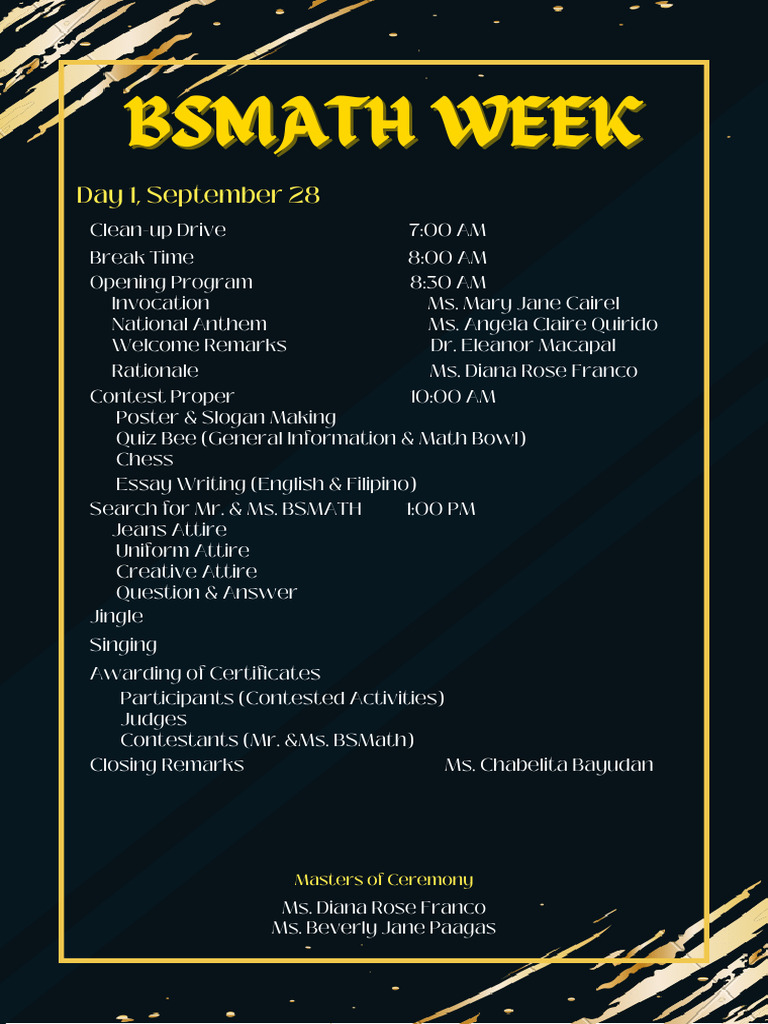 BSMATH WEEK

Day 1, September 28

Clean-up Drive 7:00 AM
Break Time 8:00 AM
Opening Program 8:30 AM
Invocation Ms. Mary Jane Cairel
National Anthem Ms. Angela Claire Quirido
Welcome Remarks Dr. Eleanor Macapal
Rationale Ms. Diana Rose Franco
Contest Proper 10:00 AM
Poster & Slogan Making
Quiz Bee (General Information & Math Bowl)
Chess
Essay Writing (English & Filipino)
Search for Mr. & Ms. BSMATH 1:00 PM
Jeans Attire
Uniform Attire
Creative Attire
Question & Answer
Jingle
Singing
Awarding of Certificates
Participants (Contested Activities)
Judges
Contestants (Mr. &Ms. BSMath)
Closing Remarks Ms. Chabelita Bayudan

Masters of Ceremony
Ms. Diana Rose Franco
Ms. Beverly Jane Paagas